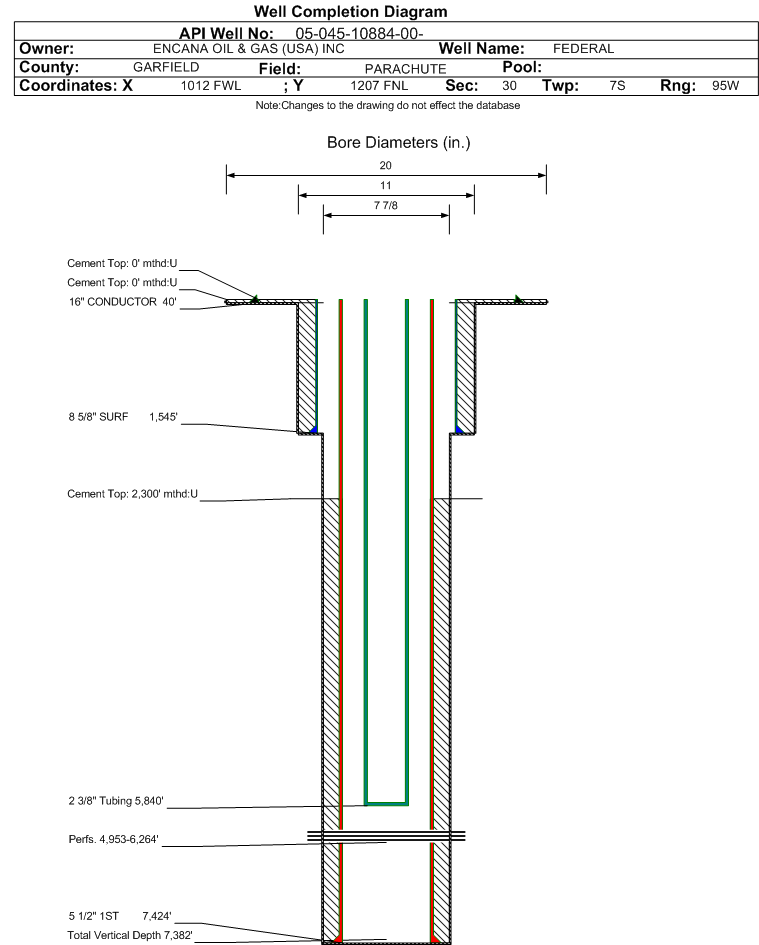 Well Completion Diagram

API Well No: 05-045-10884-00-

Owner: ENCANA OIL & GAS (USA) INC Well Name: FEDERAL

County: GARFIELD Field: PARACHUTE Pool:

Coordinates: X 1012 FWL ; Y 1207 FNL Sec: 30 Twp: 7S Rng: 95W

Note:Changes to the drawing do not effect the database

Bore Diameters (in.)

20

11

7 7/8

Cement Top: 0' mthd:U

Cement Top: 0' mthd:U

16" CONDUCTOR 40'

8 5/8" SURF 1,545'

Cement Top: 2,300' mthd:U

2 3/8" Tubing 5,840'

Perfs. 4,953-6,264'

5 1/2" 1ST 7,424'

Total Vertical Depth 7,382'